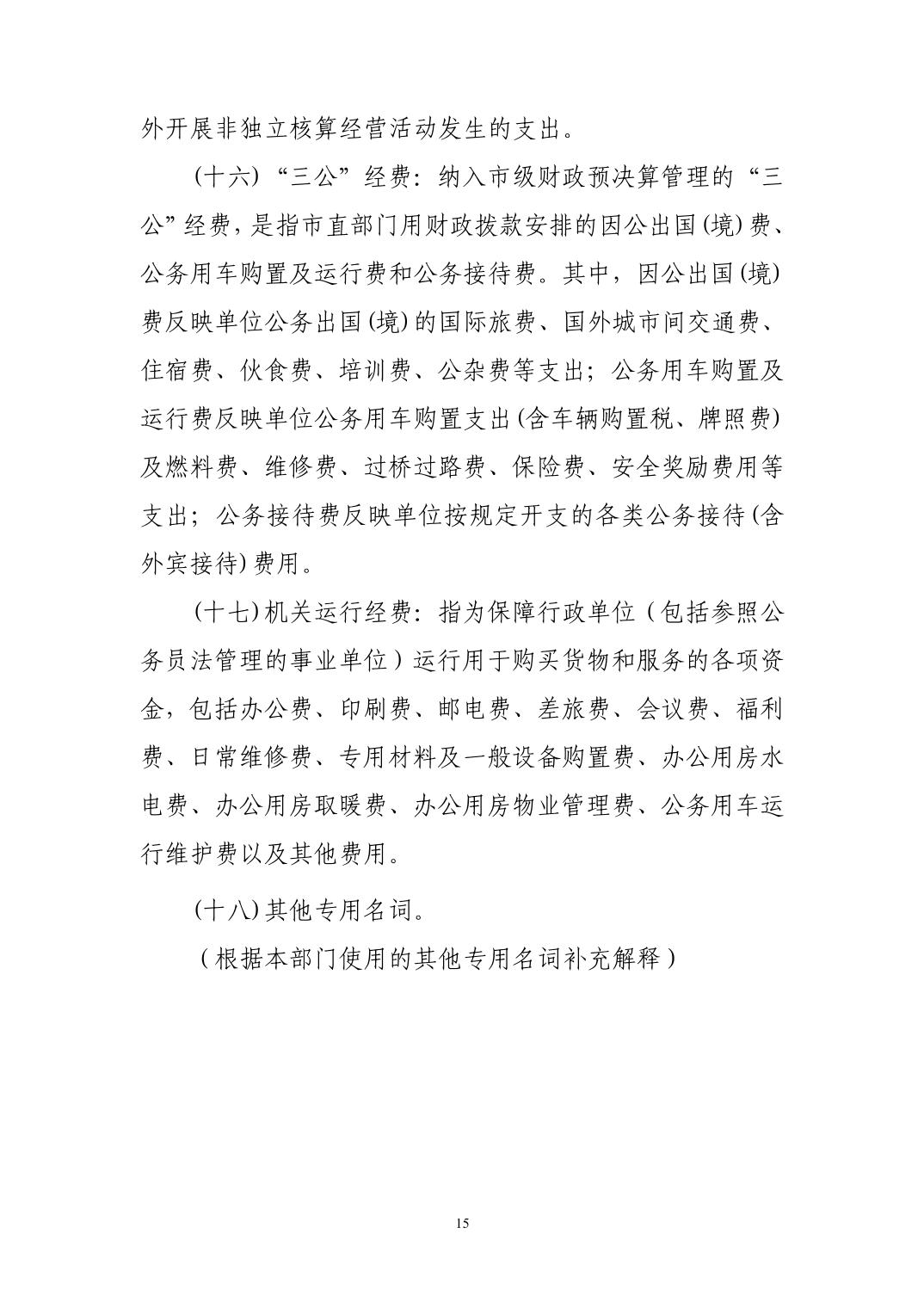 外开展非独立核算经营活动发生的支出。

(十六) “三公”经费：纳入市级财政预决算管理的“三公”经费，是指市直部门用财政拨款安排的因公出国(境)费、公务用车购置及运行费和公务接待费。其中，因公出国(境)费反映单位公务出国(境)的国际旅费、国外城市间交通费、住宿费、伙食费、培训费、公杂费等支出；公务用车购置及运行费反映单位公务用车购置支出(含车辆购置税、牌照费)及燃料费、维修费、过桥过路费、保险费、安全奖励费用等支出；公务接待费反映单位按规定开支的各类公务接待(含外宾接待)费用。

(十七)机关运行经费：指为保障行政单位（包括参照公务员法管理的事业单位）运行用于购买货物和服务的各项资金，包括办公费、印刷费、邮电费、差旅费、会议费、福利费、日常维修费、专用材料及一般设备购置费、办公用房水电费、办公用房取暖费、办公用房物业管理费、公务用车运行维护费以及其他费用。

(十八)其他专用名词。

（根据本部门使用的其他专用名词补充解释）

15